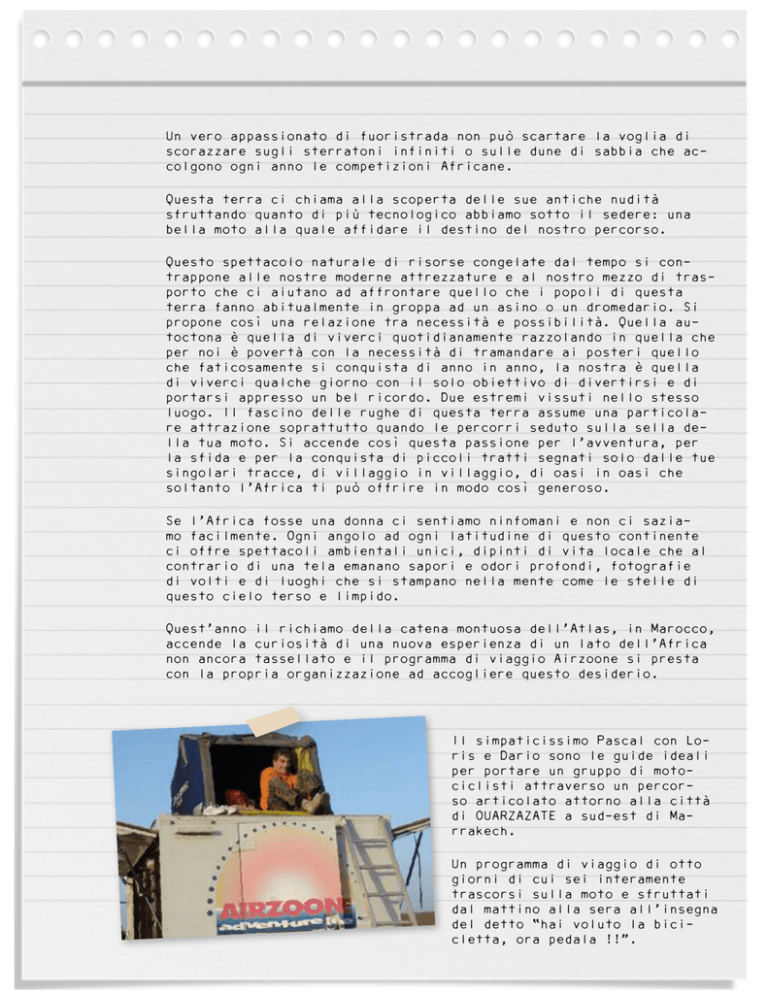 Un vero appassionato di fuoristrada non può scartare la voglia di scorazzare sugli sterratoni infiniti o sulle dune di sabbia che accolgono ogni anno le competizioni Africane.

Questa terra ci chiama alla scoperta delle sue antiche nudità sfruttando quanto di più tecnologico abbiamo sotto il sedere: una bella moto alla quale affidare il destino del nostro percorso.

Questo spettacolo naturale di risorse congelate dal tempo si contrappone alle nostre moderne attrezzature e al nostro mezzo di trasporto che ci aiutano ad affrontare quello che i popoli di questa terra fanno abitualmente in groppa ad un asino o un dromedario. Si propone così una relazione tra necessità e possibilità. Quella autoctona è quella di viverci quotidianamente razzolando in quella che per noi è povertà con la necessità di tramandare ai posteri quello che faticosamente si conquista di anno in anno, la nostra è quella di viverci qualche giorno con il solo obiettivo di divertirsi e di portarsi appresso un bel ricordo. Due estremi vissuti nello stesso luogo. Il fascino delle rughe di questa terra assume una particolare attrazione soprattutto quando le percorri seduto sulla sella della tua moto. Si accende così questa passione per l'avventura, per la sfida e per la conquista di piccoli tratti segnati solo dalle tue singolari tracce, di villaggio in villaggio, di oasi in oasi che soltanto l'Africa ti può offrire in modo così generoso.

Se l'Africa fosse una donna ci sentiamo ninfomani e non ci saziamo facilmente. Ogni angolo ad ogni latitudine di questo continente ci offre spettacoli ambientali unici, dipinti di vita locale che al contrario di una tela emanano sapori e odori profondi, fotografie di volti e di luoghi che si stampano nella mente come le stelle di questo cielo terso e limpido.

Quest'anno il richiamo della catena montuosa dell'Atlas, in Marocco, accende la curiosità di una nuova esperienza di un lato dell'Africa non ancora tassellato e il programma di viaggio Airzoone si presta con la propria organizzazione ad accogliere questo desiderio.

AIRZOON
adventure

Il simpaticissimo Pascal con Loris e Dario sono le guide ideali per portare un gruppo di motociclisti attraverso un percorso articolato attorno alla città di OUARZAZATE a sud-est di Marrakech.

Un programma di viaggio di otto giorni di cui sei interamente trascorsi sulla moto e sfruttati dal mattino alla sera all'insegna del detto "hai voluto la bicicletta, ora pedala !!".